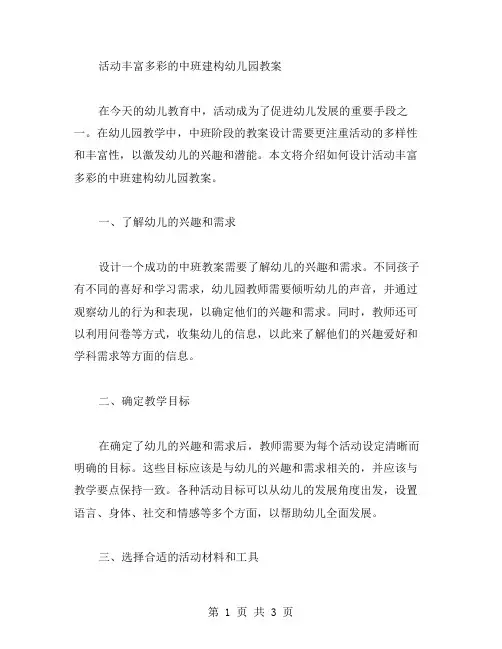 活动丰富多彩的中班建构幼儿园教案

在今天的幼儿教育中，活动成为了促进幼儿发展的重要手段之一。在幼儿园教学中，中班阶段的教案设计需要更注重活动的多样性和丰富性，以激发幼儿的兴趣和潜能。本文将介绍如何设计活动丰富多彩的中班建构幼儿园教案。

一、了解幼儿的兴趣和需求

设计一个成功的中班教案需要了解幼儿的兴趣和需求。不同孩子有不同的喜好和学习需求，幼儿园教师需要倾听幼儿的声音，并通过观察幼儿的行为和表现，以确定他们的兴趣和需求。同时，教师还可以利用问卷等方式，收集幼儿的信息，以此来了解他们的兴趣爱好和学科需求等方面的信息。

二、确定教学目标

在确定了幼儿的兴趣和需求后，教师需要为每个活动设定清晰而明确的目标。这些目标应该是与幼儿的兴趣和需求相关的，并应该与教学要点保持一致。各种活动目标可以从幼儿的发展角度出发，设置语言、身体、社交和情感等多个方面，以帮助幼儿全面发展。

三、选择合适的活动材料和工具

第 1 页 共 3 页